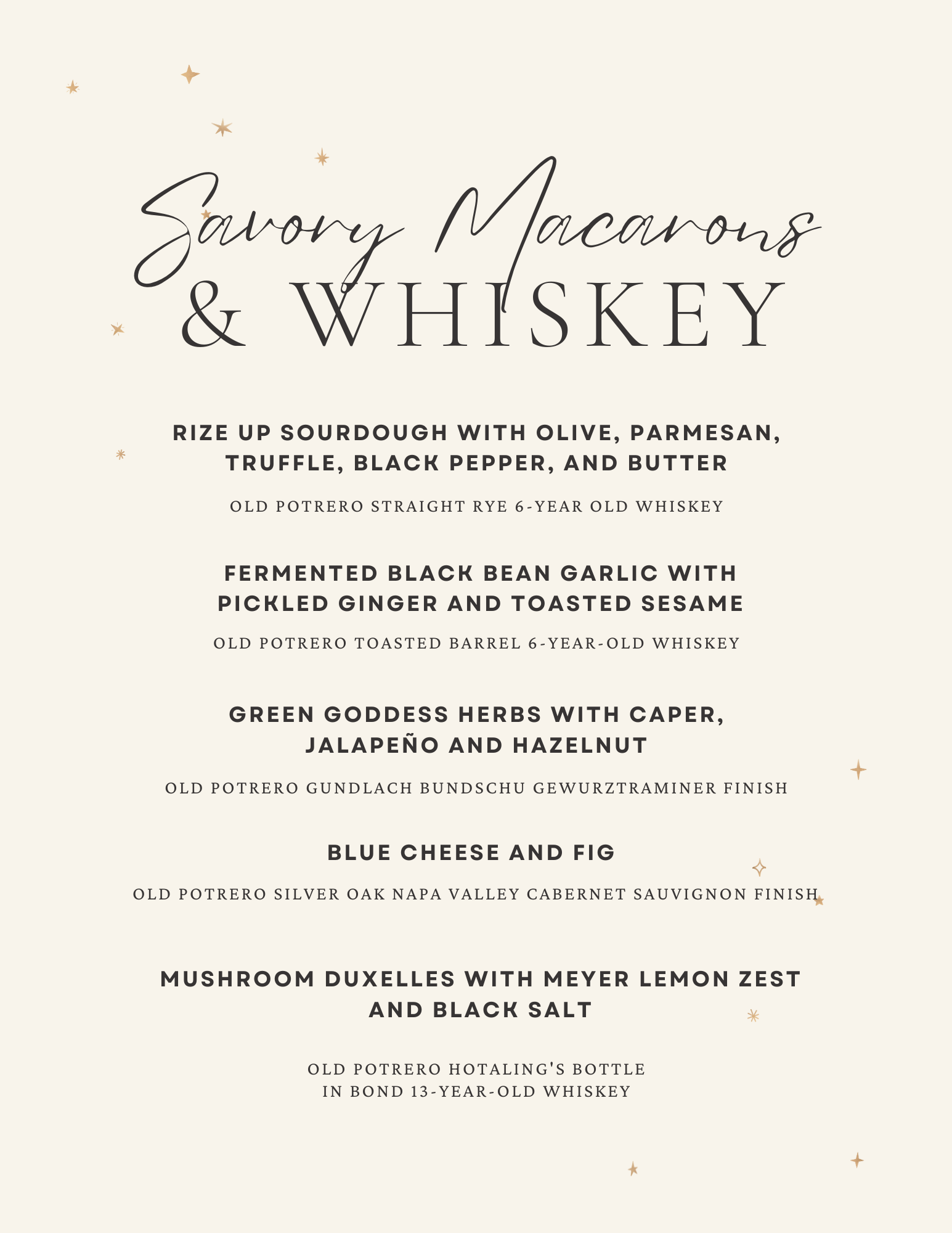 Savory Macarons
& WHISKEY

RIZE UP SOURDOUGH WITH OLIVE, PARMESAN, TRUFFLE, BLACK PEPPER, AND BUTTER

OLD POTRERO STRAIGHT RYE 6-YEAR OLD WHISKEY

FERMENTED BLACK BEAN GARLIC WITH PICKLED GINGER AND TOASTED SESAME

OLD POTRERO TOASTED BARREL 6-YEAR-OLD WHISKEY

GREEN GODDESS HERBS WITH CAPER, JALAPEÑO AND HAZELNUT

OLD POTRERO GUNDLACH BUNDSCHU GEWURZTRAMINER FINISH

BLUE CHEESE AND FIG

OLD POTRERO SILVER OAK NAPA VALLEY CABERNET SAUVIGNON FINISH

MUSHROOM DUXELLES WITH MEYER LEMON ZEST AND BLACK SALT

OLD POTRERO HOTALING'S BOTTLE IN BOND 13-YEAR-OLD WHISKEY